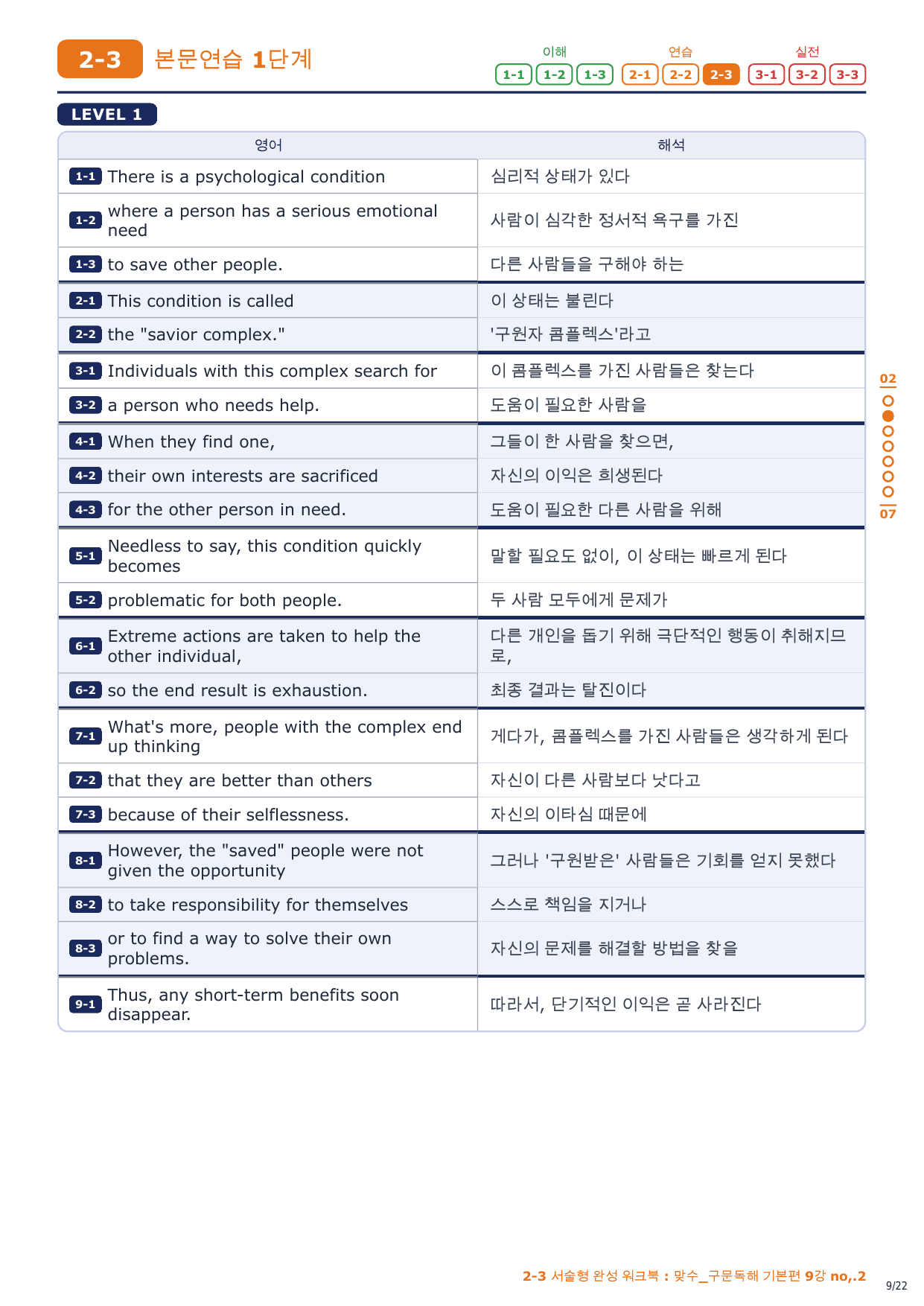 2-3 본문연습 1단계

이해 1-1 1-2 1-3 연습 2-1 2-2 2-3 실전 3-1 3-2 3-3

LEVEL 1

| 영어 | 해석 |
|---|---|
| 1-1 There is a psychological condition | 심리적 상태가 있다 |
| 1-2 where a person has a serious emotional need | 사람이 심각한 정서적 욕구를 가진 |
| 1-3 to save other people. | 다른 사람들을 구해야 하는 |
| 2-1 This condition is called | 이 상태는 불린다 |
| 2-2 the "savior complex." | '구원자 콤플렉스'라고 |
| 3-1 Individuals with this complex search for | 이 콤플렉스를 가진 사람들은 찾는다 |
| 3-2 a person who needs help. | 도움이 필요한 사람을 |
| 4-1 When they find one, | 그들이 한 사람을 찾으면, |
| 4-2 their own interests are sacrificed | 자신의 이익은 희생된다 |
| 4-3 for the other person in need. | 도움이 필요한 다른 사람을 위해 |
| 5-1 Needless to say, this condition quickly becomes | 말할 필요도 없이, 이 상태는 빠르게 된다 |
| 5-2 problematic for both people. | 두 사람 모두에게 문제가 |
| 6-1 Extreme actions are taken to help the other individual, | 다른 개인을 돕기 위해 극단적인 행동이 취해지므로, |
| 6-2 so the end result is exhaustion. | 최종 결과는 탈진이다 |
| 7-1 What's more, people with the complex end up thinking | 게다가, 콤플렉스를 가진 사람들은 생각하게 된다 |
| 7-2 that they are better than others | 자신이 다른 사람보다 낫다고 |
| 7-3 because of their selflessness. | 자신의 이타심 때문에 |
| 8-1 However, the "saved" people were not given the opportunity | 그러나 '구원받은' 사람들은 기회를 얻지 못했다 |
| 8-2 to take responsibility for themselves | 스스로 책임을 지거나 |
| 8-3 or to find a way to solve their own problems. | 자신의 문제를 해결할 방법을 찾을 |
| 9-1 Thus, any short-term benefits soon disappear. | 따라서, 단기적인 이익은 곧 사라진다 |

02
07

2-3 서술형 완성 워크북 : 맞수_구문독해 기본편 9강 no,.2
9/22